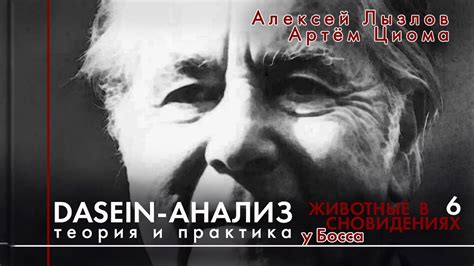 Алексей Лызлов
Артём Циома

DASEIN-АНАЛИЗ
теория и практика

ЖИВОТНЫЕ В СНОВИДЕНИЯХ у Босса

6